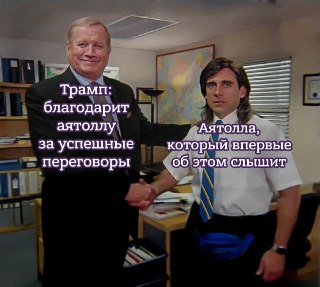 Трамп: благодарит аятоллу за успешные переговоры

Аятолла, который впервые об этом слышит